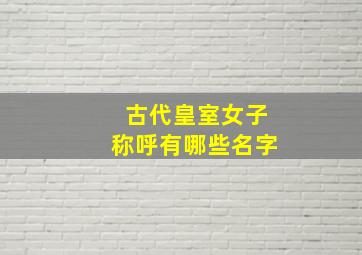 古代皇室女子
称呼有哪些名字